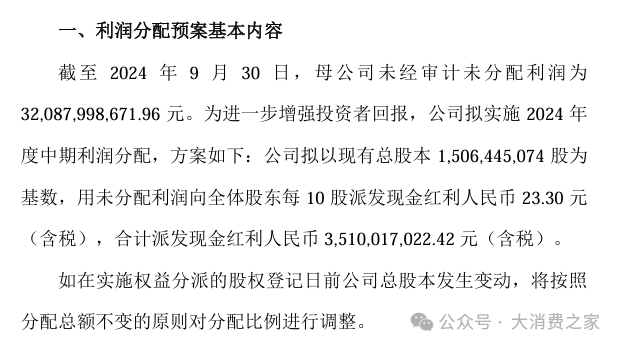 一、利润分配预案基本内容

截至 2024 年 9 月 30 日，母公司未经审计未分配利润为 32,087,998,671.96 元。为进一步增强投资者回报，公司拟实施 2024 年度中期利润分配，方案如下：公司拟以现有总股本 1,506,445,074 股为基数，用未分配利润向全体股东每 10 股派发现金红利人民币 23.30 元（含税），合计派发现金红利人民币 3,510,017,022.42 元（含税）。

如在实施权益分派的股权登记日前公司总股本发生变动，将按照分配总额不变的原则对分配比例进行调整。

公众号 · 大消费之家